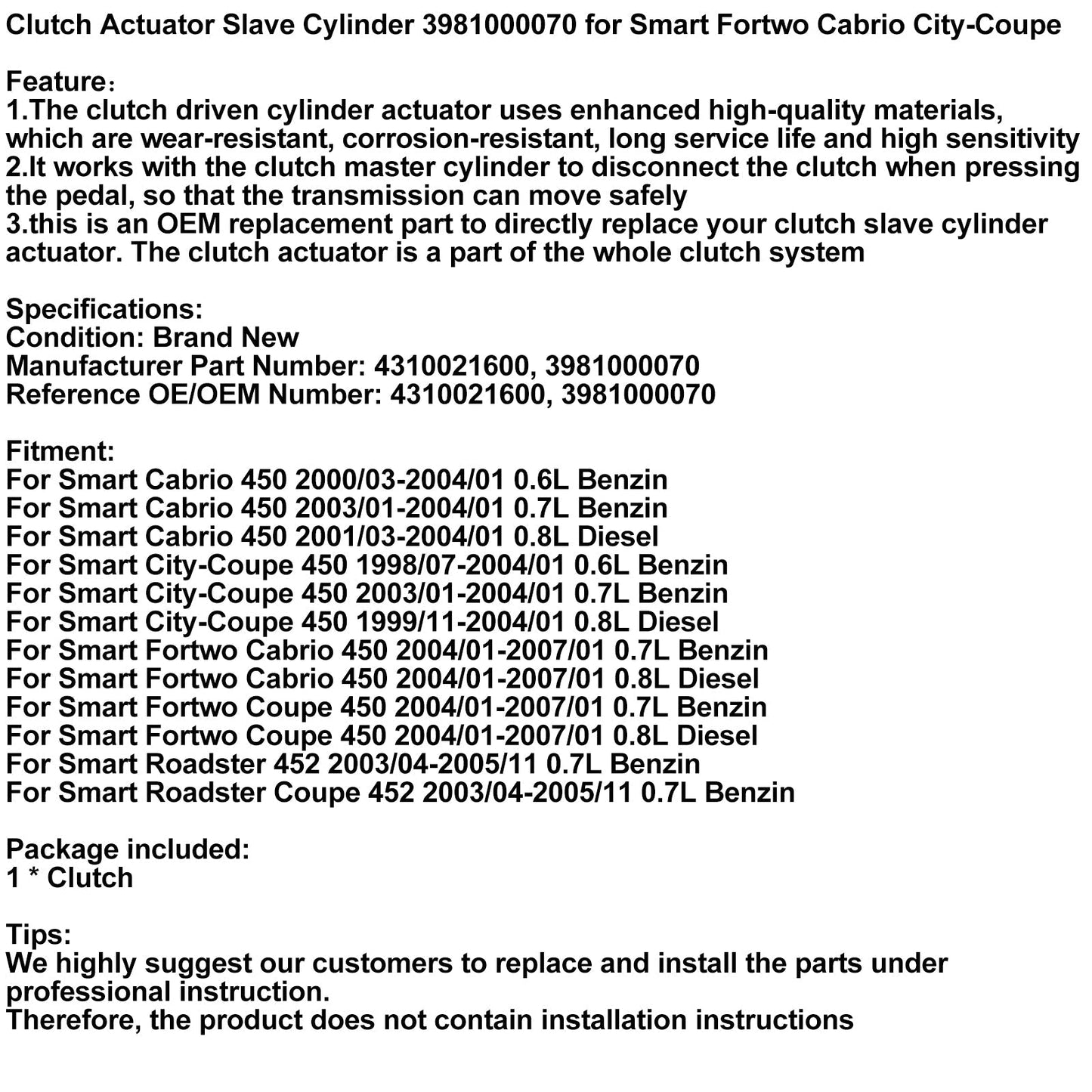 Clutch Actuator Slave Cylinder 3981000070 for Smart Fortwo Cabrio City-Coupe

Feature：
1.The clutch driven cylinder actuator uses enhanced high-quality materials, which are wear-resistant, corrosion-resistant, long service life and high sensitivity
2.It works with the clutch master cylinder to disconnect the clutch when pressing the pedal, so that the transmission can move safely
3.this is an OEM replacement part to directly replace your clutch slave cylinder actuator. The clutch actuator is a part of the whole clutch system

Specifications:
Condition: Brand New
Manufacturer Part Number: 4310021600, 3981000070
Reference OE/OEM Number: 4310021600, 3981000070

Fitment:
For Smart Cabrio 450 2000/03-2004/01 0.6L Benzin
For Smart Cabrio 450 2003/01-2004/01 0.7L Benzin
For Smart Cabrio 450 2001/03-2004/01 0.8L Diesel
For Smart City-Coupe 450 1998/07-2004/01 0.6L Benzin
For Smart City-Coupe 450 2003/01-2004/01 0.7L Benzin
For Smart City-Coupe 450 1999/11-2004/01 0.8L Diesel
For Smart Fortwo Cabrio 450 2004/01-2007/01 0.7L Benzin
For Smart Fortwo Cabrio 450 2004/01-2007/01 0.8L Diesel
For Smart Fortwo Coupe 450 2004/01-2007/01 0.7L Benzin
For Smart Fortwo Coupe 450 2004/01-2007/01 0.8L Diesel
For Smart Roadster 452 2003/04-2005/11 0.7L Benzin
For Smart Roadster Coupe 452 2003/04-2005/11 0.7L Benzin

Package included:
1 * Clutch

Tips:
We highly suggest our customers to replace and install the parts under professional instruction.
Therefore, the product does not contain installation instructions